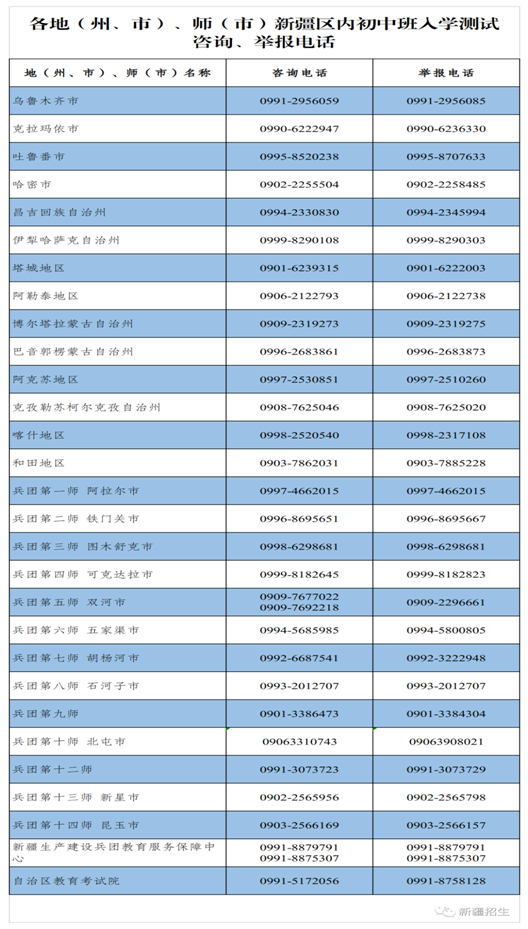 各地（州、市）、师（市）新疆区内初中班入学测试咨询、举报电话

| 地（州、市）、师（市）名称 | 咨询电话 | 举报电话 |
|---|---|---|
| 乌鲁木齐市 | 0991-2956059 | 0991-2956085 |
| 克拉玛依市 | 0990-6222947 | 0990-6236330 |
| 吐鲁番市 | 0995-8520238 | 0995-8707633 |
| 哈密市 | 0902-2255504 | 0902-2258485 |
| 昌吉回族自治州 | 0994-2330830 | 0994-2345994 |
| 伊犁哈萨克自治州 | 0999-8290108 | 0999-8290303 |
| 塔城地区 | 0901-6239315 | 0901-6222003 |
| 阿勒泰地区 | 0906-2122793 | 0906-2122738 |
| 博尔塔拉蒙古自治州 | 0909-2319273 | 0909-2319275 |
| 巴音郭楞蒙古自治州 | 0996-2683861 | 0996-2683873 |
| 阿克苏地区 | 0997-2530851 | 0997-2510260 |
| 克孜勒苏柯尔克孜自治州 | 0908-7625046 | 0908-7625020 |
| 喀什地区 | 0998-2520540 | 0998-2317108 |
| 和田地区 | 0903-7862031 | 0903-7885228 |
| 兵团第一师 阿拉尔市 | 0997-4662015 | 0997-4662015 |
| 兵团第二师 铁门关市 | 0996-8695651 | 0996-8695667 |
| 兵团第三师 图木舒克市 | 0998-6298681 | 0998-6298681 |
| 兵团第四师 可克达拉市 | 0999-8182645 | 0999-8182823 |
| 兵团第五师 双河市 | 0909-7677022 0909-7692218 | 0909-2296661 |
| 兵团第六师 五家渠市 | 0994-5685985 | 0994-5800805 |
| 兵团第七师 胡杨河市 | 0992-6687541 | 0992-3222948 |
| 兵团第八师 石河子市 | 0993-2012707 | 0993-2012707 |
| 兵团第九师 | 0901-3386473 | 0901-3384304 |
| 兵团第十师 北屯市 | 09063310743 | 09063908021 |
| 兵团第十二师 | 0991-3073723 | 0991-3073729 |
| 兵团第十三师 新星市 | 0902-2565956 | 0902-2565798 |
| 兵团第十四师 昆玉市 | 0903-2566169 | 0903-2566157 |
| 新疆生产建设兵团教育服务保障中心 | 0991-8879791 0991-8875307 | 0991-8879791 0991-8875307 |
| 自治区教育考试院 | 0991-5172056 | 0991-8758128 |

新疆招生